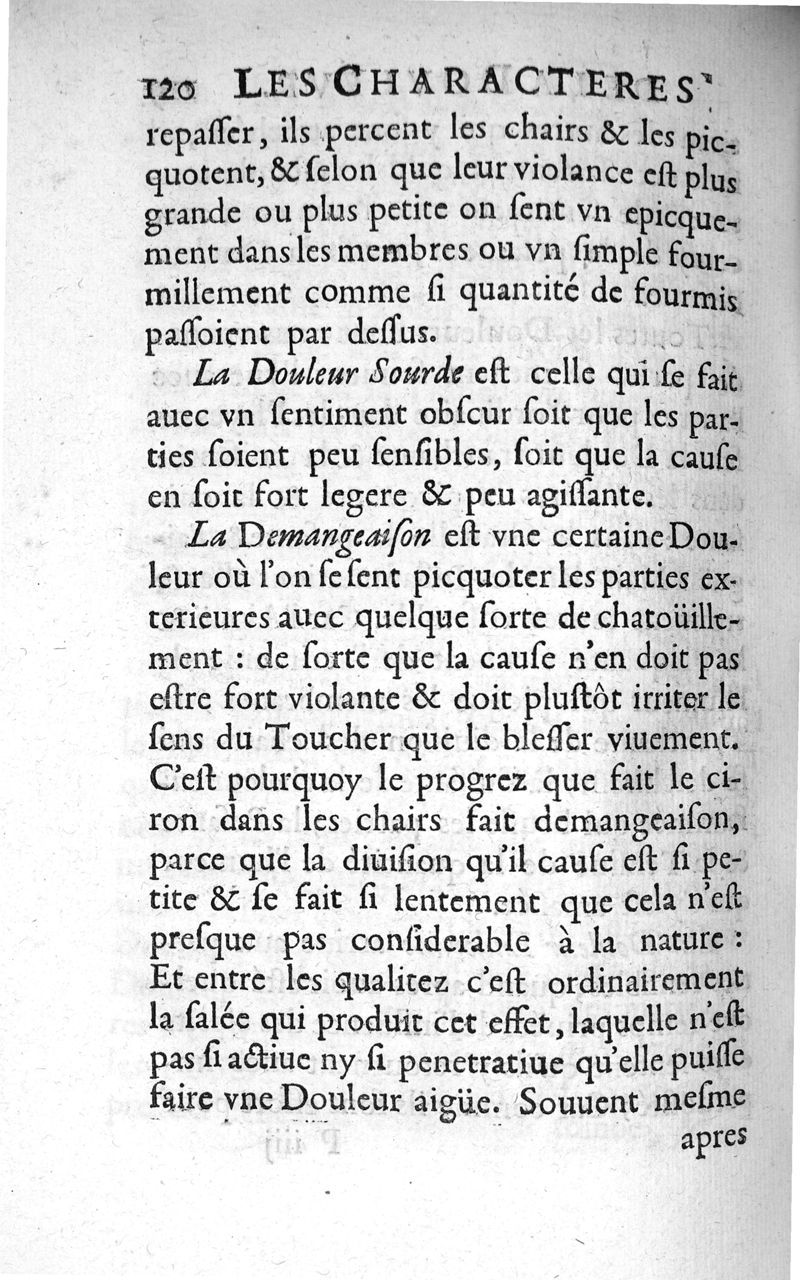 120 LES CHARACTERES

repaſſer, ils percent les chairs & les picquotent, & ſelon que leur violance eſt plus grande ou plus petite on ſent vn epicquement dans les membres ou vn ſimple fourmillement comme ſi quantité de fourmis paſſoient par deſſus.

La Douleur Sourde eſt celle qui ſe fait auec vn ſentiment obſcur ſoit que les parties ſoient peu ſenſibles, ſoit que la cauſe en ſoit fort legere & peu agiſſante.

La Demangeaiſon eſt vne certaine Douleur où l'on ſe ſent picquoter les parties exterieures auec quelque ſorte de chatoüillement : de ſorte que la cauſe n'en doit pas eſtre fort violante & doit pluſtôt irriter le ſens du Toucher que le bleſſer viuement. C'eſt pourquoy le progrez que fait le ciron dans les chairs fait demangeaiſon, parce que la diuiſion qu'il cauſe eſt ſi petite & ſe fait ſi lentement que cela n'eſt preſque pas conſiderable à la nature : Et entre les qualitez c'eſt ordinairement la ſalée qui produit cet effet, laquelle n'eſt pas ſi actiue ny ſi penetratiue qu'elle puiſſe faire vne Douleur aigüe. Souuent meſme

apres